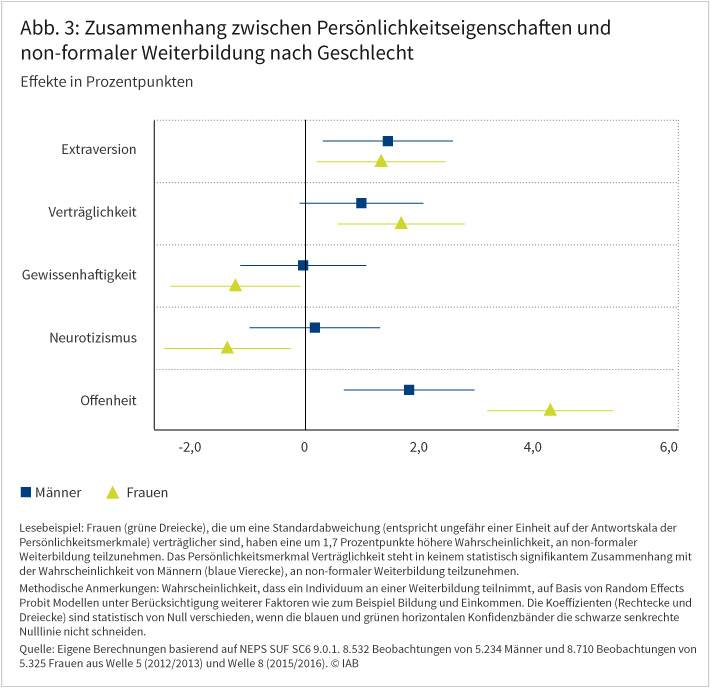 Abb. 3: Zusammenhang zwischen Persönlichkeitseigenschaften und non-formaler Weiterbildung nach Geschlecht

Effekte in Prozentpunkten

Extraversion

Verträglichkeit

Gewissenhaftigkeit

Neurotizismus

Offenheit

-2,0

0

2,0

4,0

6,0

Männer

Frauen

Lesebeispiel: Frauen (grüne Dreiecke), die um eine Standardabweichung (entspricht ungefähr einer Einheit auf der Antwortskala der Persönlichkeitsmerkmale) verträglicher sind, haben eine um 1,7 Prozentpunkte höhere Wahrscheinlichkeit, an non-formaler Weiterbildung teilzunehmen. Das Persönlichkeitsmerkmal Verträglichkeit steht in keinem statistisch signifikantem Zusammenhang mit der Wahrscheinlichkeit von Männern (blaue Vierecke), an non-formaler Weiterbildung teilzunehmen.

Methodische Anmerkungen: Wahrscheinlichkeit, dass ein Individuum an einer Weiterbildung teilnimmt, auf Basis von Random Effects Probit Modellen unter Berücksichtigung weiterer Faktoren wie zum Beispiel Bildung und Einkommen. Die Koeffizienten (Rechtecke und Dreiecke) sind statistisch von Null verschieden, wenn die blauen und grünen horizontalen Konfidenzbänder die schwarze senkrechte Nulllinie nicht schneiden.

Quelle: Eigene Berechnungen basierend auf NEPS SUF SC6 9.0.1. 8.532 Beobachtungen von 5.234 Männer und 8.710 Beobachtungen von 5.325 Frauen aus Welle 5 (2012/2013) und Welle 8 (2015/2016). © IAB